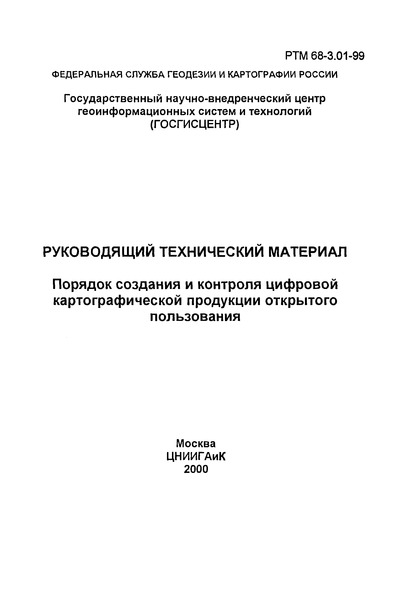 РТМ 68-3.01-99

ФЕДЕРАЛЬНАЯ СЛУЖБА ГЕОДЕЗИИ И КАРТОГРАФИИ РОССИИ

Государственный научно-внедренческий центр геоинформационных систем и технологий (ГОСГИСЦЕНТР)

РУКОВОДЯЩИЙ ТЕХНИЧЕСКИЙ МАТЕРИАЛ

Порядок создания и контроля цифровой картографической продукции открытого пользования

Москва
ЦНИИГАиК
2000